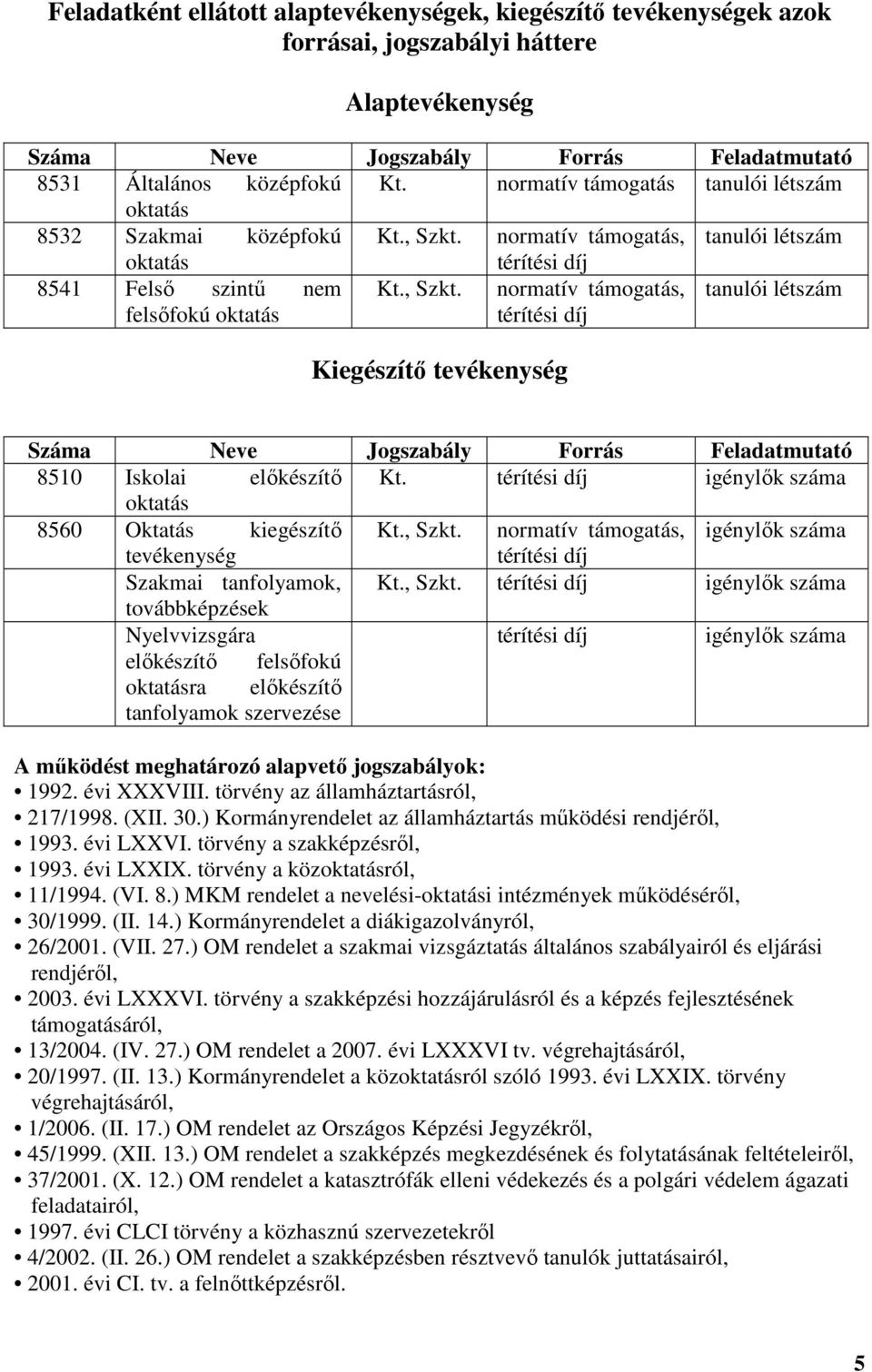 Feladatként ellátott alaptevékenységek, kiegészítő tevékenységek azok forrásai, jogszabályi háttere

Alaptevékenység

| Száma | Neve | Jogszabály | Forrás | Feladatmutató |
|---|---|---|---|---|
| 8531 | Általános középfokú oktatás | Kt. | normatív támogatás | tanulói létszám |
| 8532 | Szakmai középfokú oktatás | Kt., Szkt. | normatív támogatás, térítési díj | tanulói létszám |
| 8541 | Felső szintű nem felsőfokú oktatás | Kt., Szkt. | normatív támogatás, térítési díj | tanulói létszám |

Kiegészítő tevékenység

| Száma | Neve | Jogszabály | Forrás | Feladatmutató |
|---|---|---|---|---|
| 8510 | Iskolai előkészítő oktatás | Kt. | térítési díj | igénylők száma |
| 8560 | Oktatás kiegészítő tevékenység | Kt., Szkt. | normatív támogatás, térítési díj | igénylők száma |
| | Szakmai tanfolyamok, továbbképzések | Kt., Szkt. | térítési díj | igénylők száma |
| | Nyelvvizsgára előkészítő felsőfokú oktatásra előkészítő tanfolyamok szervezése | | térítési díj | igénylők száma |

A működést meghatározó alapvető jogszabályok:
• 1992. évi XXXVIII. törvény az államháztartásról,
• 217/1998. (XII. 30.) Kormányrendelet az államháztartás működési rendjéről,
• 1993. évi LXXVI. törvény a szakképzésről,
• 1993. évi LXXIX. törvény a közoktatásról,
• 11/1994. (VI. 8.) MKM rendelet a nevelési-oktatási intézmények működéséről,
• 30/1999. (II. 14.) Kormányrendelet a diákigazolványról,
• 26/2001. (VII. 27.) OM rendelet a szakmai vizsgáztatás általános szabályairól és eljárási rendjéről,
• 2003. évi LXXXVI. törvény a szakképzési hozzájárulásról és a képzés fejlesztésének támogatásáról,
• 13/2004. (IV. 27.) OM rendelet a 2007. évi LXXXVI tv. végrehajtásáról,
• 20/1997. (II. 13.) Kormányrendelet a közoktatásról szóló 1993. évi LXXIX. törvény végrehajtásáról,
• 1/2006. (II. 17.) OM rendelet az Országos Képzési Jegyzékről,
• 45/1999. (XII. 13.) OM rendelet a szakképzés megkezdésének és folytatásának feltételeiről,
• 37/2001. (X. 12.) OM rendelet a katasztrófák elleni védekezés és a polgári védelem ágazati feladatairól,
• 1997. évi CLCI törvény a közhasznú szervezetekről
• 4/2002. (II. 26.) OM rendelet a szakképzésben résztvevő tanulók juttatásairól,
• 2001. évi CI. tv. a felnőttképzésről.

5